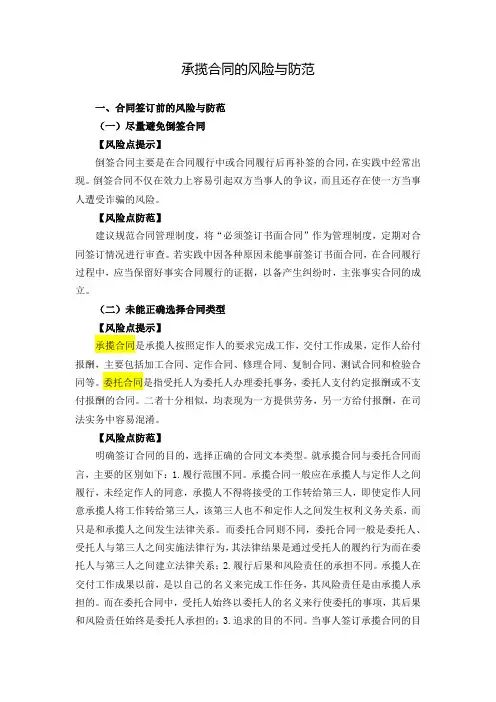 承揽合同的风险与防范

一、合同签订前的风险与防范

（一）尽量避免倒签合同

【风险点提示】

倒签合同主要是在合同履行中或合同履行后再补签的合同，在实践中经常出现。倒签合同不仅在效力上容易引起双方当事人的争议，而且还存在使一方当事人遭受诈骗的风险。

【风险点防范】

建议规范合同管理制度，将“必须签订书面合同”作为管理制度，定期对合同签订情况进行审查。若实践中因各种原因未能事前签订书面合同，在合同履行过程中，应当保留好事实合同履行的证据，以备产生纠纷时，主张事实合同的成立。

（二）未能正确选择合同类型

【风险点提示】

承揽合同是承揽人按照定作人的要求完成工作，交付工作成果，定作人给付报酬，主要包括加工合同、定作合同、修理合同、复制合同、测试合同和检验合同等。委托合同是指受托人为委托人办理委托事务，委托人支付约定报酬或不支付报酬的合同。二者十分相似，均表现为一方提供劳务，另一方给付报酬，在司法实务中容易混淆。

【风险点防范】

明确签订合同的目的，选择正确的合同文本类型。就承揽合同与委托合同而言，主要的区别如下：1.履行范围不同。承揽合同一般应在承揽人与定作人之间履行，未经定作人的同意，承揽人不得将接受的工作转给第三人，即使定作人同意承揽人将工作转给第三人，该第三人也不和定作人之间发生权利义务关系，而只是和承揽人之间发生法律关系。而委托合同则不同，委托合同一般是委托人、受托人与第三人之间实施法律行为，其法律结果是通过受托人的履约行为而在委托人与第三人之间建立法律关系；2.履行后果和风险责任的承担不同。承揽人在交付工作成果以前，是以自己的名义来完成工作任务，其风险责任是由承揽人承担的。而在委托合同中，受托人始终以委托人的名义来行使委托的事项，其后果和风险责任始终是委托人承担的；3.追求的目的不同。当事人签订承揽合同的目